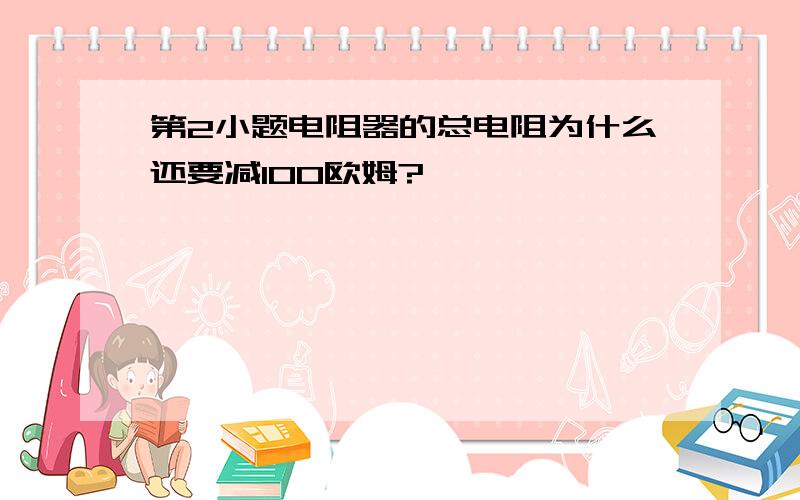 第2小题电阻器的总电阻为什么还要减100欧姆?